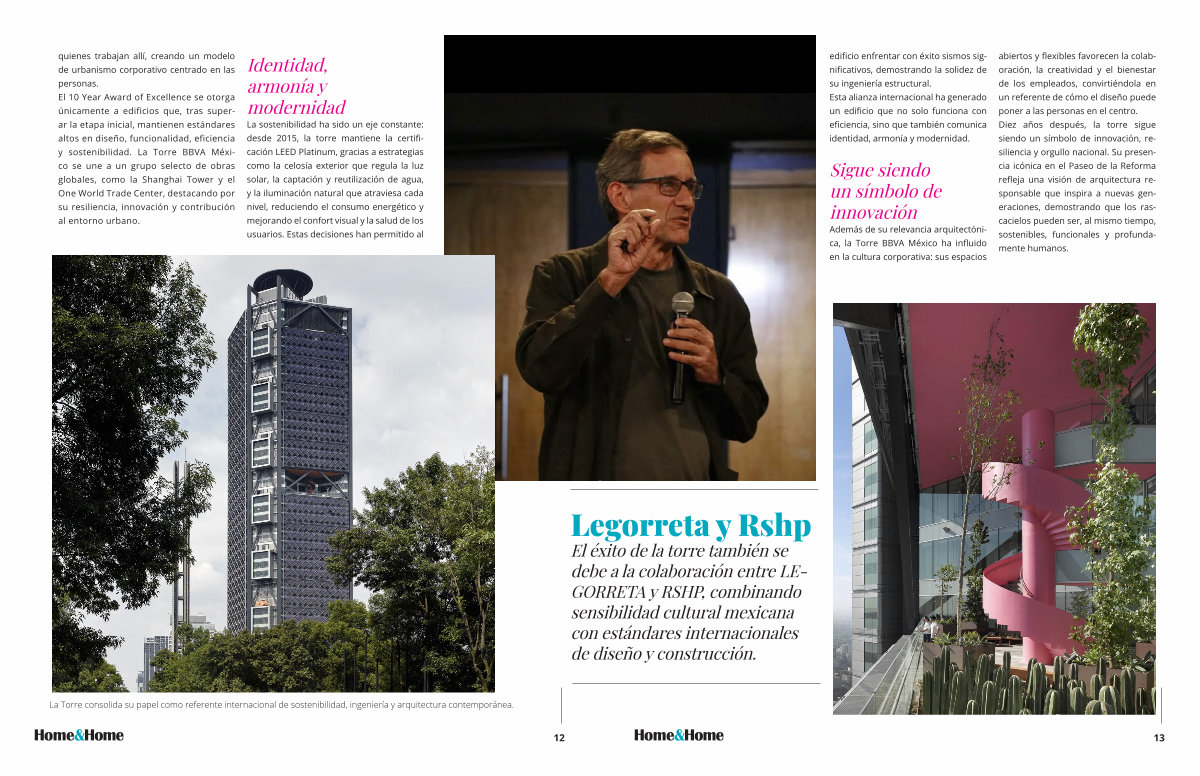 quienes trabajan allí, creando un modelo de urbanismo corporativo centrado en las personas.
El 10 Year Award of Excellence se otorga únicamente a edificios que, tras superar la etapa inicial, mantienen estándares altos en diseño, funcionalidad, eficiencia y sostenibilidad. La Torre BBVA México se une a un grupo selecto de obras globales, como la Shanghai Tower y el One World Trade Center, destacando por su resiliencia, innovación y contribución al entorno urbano.

Identidad, armonía y modernidad

La sostenibilidad ha sido un eje constante: desde 2015, la torre mantiene la certificación LEED Platinum, gracias a estrategias como la celosía exterior que regula la luz solar, la captación y reutilización de agua, y la iluminación natural que atraviesa cada nivel, reduciendo el consumo energético y mejorando el confort visual y la salud de los usuarios. Estas decisiones han permitido al edificio enfrentar con éxito sismos significativos, demostrando la solidez de su ingeniería estructural.
Esta alianza internacional ha generado un edificio que no solo funciona con eficiencia, sino que también comunica identidad, armonía y modernidad.

Sigue siendo un símbolo de innovación

Además de su relevancia arquitectónica, la Torre BBVA México ha influido en la cultura corporativa: sus espacios abiertos y flexibles favorecen la colaboración, la creatividad y el bienestar de los empleados, convirtiéndola en un referente de cómo el diseño puede poner a las personas en el centro.
Diez años después, la torre sigue siendo un símbolo de innovación, resiliencia y orgullo nacional. Su presencia icónica en el Paseo de la Reforma refleja una visión de arquitectura responsable que inspira a nuevas generaciones, demostrando que los rascacielos pueden ser, al mismo tiempo, sostenibles, funcionales y profundamente humanos.

Legorreta y Rshp
El éxito de la torre también se debe a la colaboración entre LEGORRETA y RSHP, combinando sensibilidad cultural mexicana con estándares internacionales de diseño y construcción.

La Torre consolida su papel como referente internacional de sostenibilidad, ingeniería y arquitectura contemporánea.

Home&Home 12 Home&Home 13